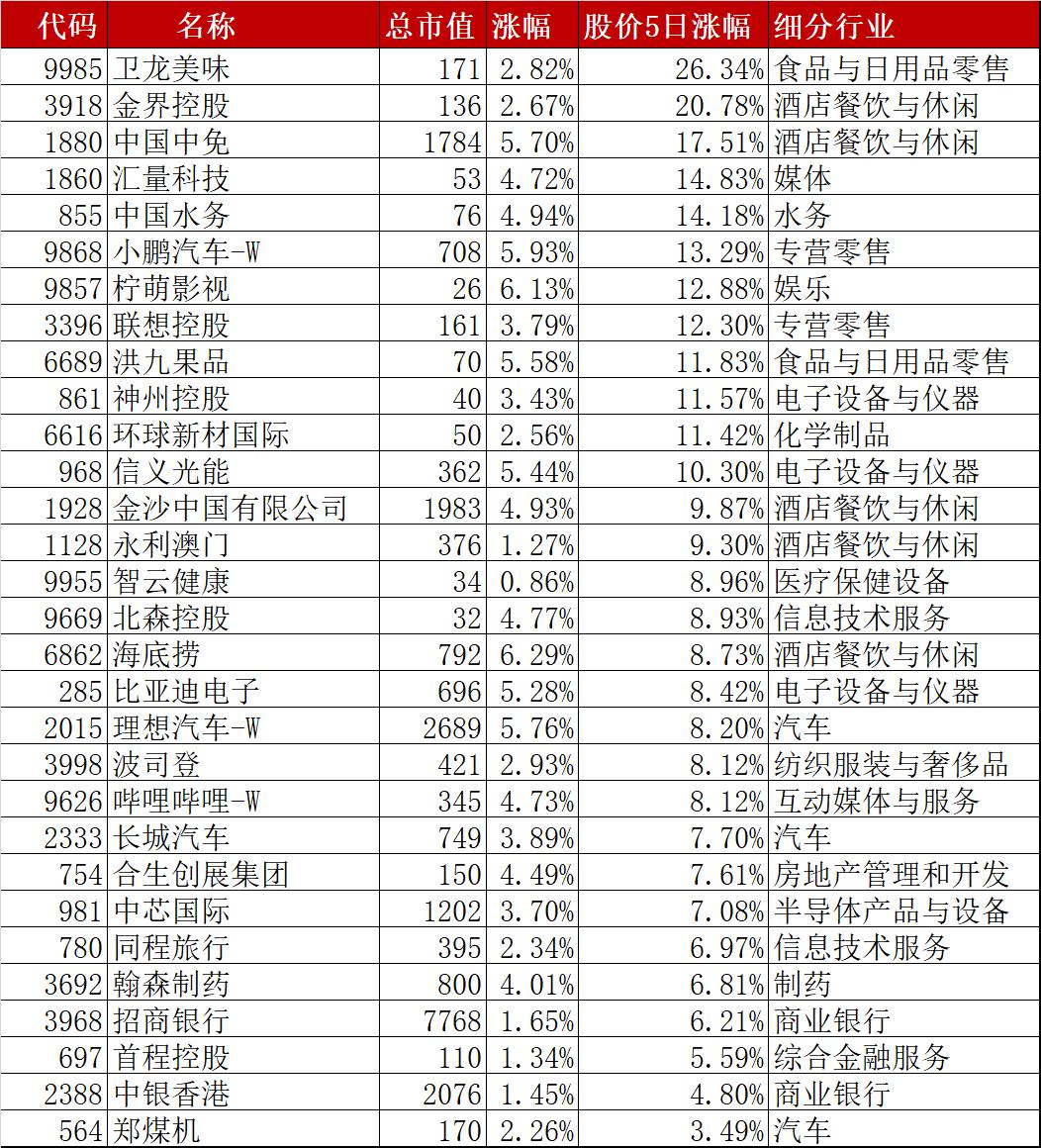 | 代码 | 名称 | 总市值 | 涨幅 | 股价5日涨幅 | 细分行业 |
|---|---|---|---|---|---|
| 9985 | 卫龙美味 | 171 | 2.82% | 26.34% | 食品与日用品零售 |
| 3918 | 金界控股 | 136 | 2.67% | 20.78% | 酒店餐饮与休闲 |
| 1880 | 中国中免 | 1784 | 5.70% | 17.51% | 酒店餐饮与休闲 |
| 1860 | 汇量科技 | 53 | 4.72% | 14.83% | 媒体 |
| 855 | 中国水务 | 76 | 4.94% | 14.18% | 水务 |
| 9868 | 小鹏汽车-W | 708 | 5.93% | 13.29% | 专营零售 |
| 9857 | 柠萌影视 | 26 | 6.13% | 12.88% | 娱乐 |
| 3396 | 联想控股 | 161 | 3.79% | 12.30% | 专营零售 |
| 6689 | 洪九果品 | 70 | 5.58% | 11.83% | 食品与日用品零售 |
| 861 | 神州控股 | 40 | 3.43% | 11.57% | 电子设备与仪器 |
| 6616 | 环球新材国际 | 50 | 2.56% | 11.42% | 化学制品 |
| 968 | 信义光能 | 362 | 5.44% | 10.30% | 电子设备与仪器 |
| 1928 | 金沙中国有限公司 | 1983 | 4.93% | 9.87% | 酒店餐饮与休闲 |
| 1128 | 永利澳门 | 376 | 1.27% | 9.30% | 酒店餐饮与休闲 |
| 9955 | 智云健康 | 34 | 0.86% | 8.96% | 医疗保健设备 |
| 9669 | 北森控股 | 32 | 4.77% | 8.93% | 信息技术服务 |
| 6862 | 海底捞 | 792 | 6.29% | 8.73% | 酒店餐饮与休闲 |
| 285 | 比亚迪电子 | 696 | 5.28% | 8.42% | 电子设备与仪器 |
| 2015 | 理想汽车-W | 2689 | 5.76% | 8.20% | 汽车 |
| 3998 | 波司登 | 421 | 2.93% | 8.12% | 纺织服装与奢侈品 |
| 9626 | 哔哩哔哩-W | 345 | 4.73% | 8.12% | 互动媒体与服务 |
| 2333 | 长城汽车 | 749 | 3.89% | 7.70% | 汽车 |
| 754 | 合生创展集团 | 150 | 4.49% | 7.61% | 房地产管理和开发 |
| 981 | 中芯国际 | 1202 | 3.70% | 7.08% | 半导体产品与设备 |
| 780 | 同程旅行 | 395 | 2.34% | 6.97% | 信息技术服务 |
| 3692 | 翰森制药 | 800 | 4.01% | 6.81% | 制药 |
| 3968 | 招商银行 | 7768 | 1.65% | 6.21% | 商业银行 |
| 697 | 首程控股 | 110 | 1.34% | 5.59% | 综合金融服务 |
| 2388 | 中银香港 | 2076 | 1.45% | 4.80% | 商业银行 |
| 564 | 郑煤机 | 170 | 2.26% | 3.49% | 汽车 |